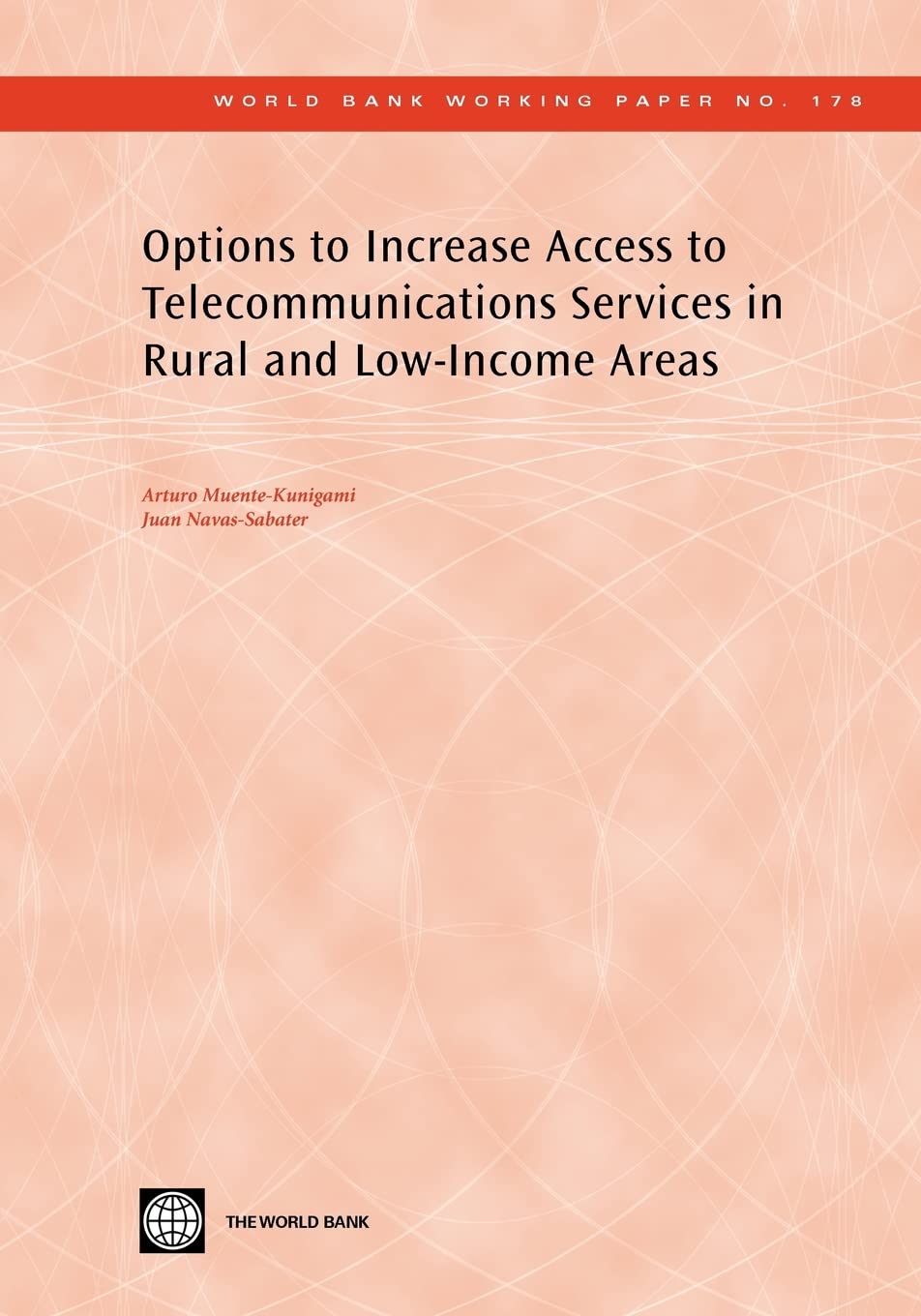 WORLD BANK WORKING PAPER NO. 178

Options to Increase Access to Telecommunications Services in Rural and Low-Income Areas

Arturo Muente-Kunigami
Juan Navas-Sabater

THE WORLD BANK